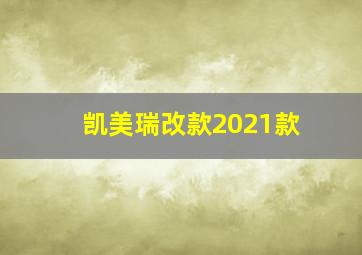 凯美瑞改款2021款